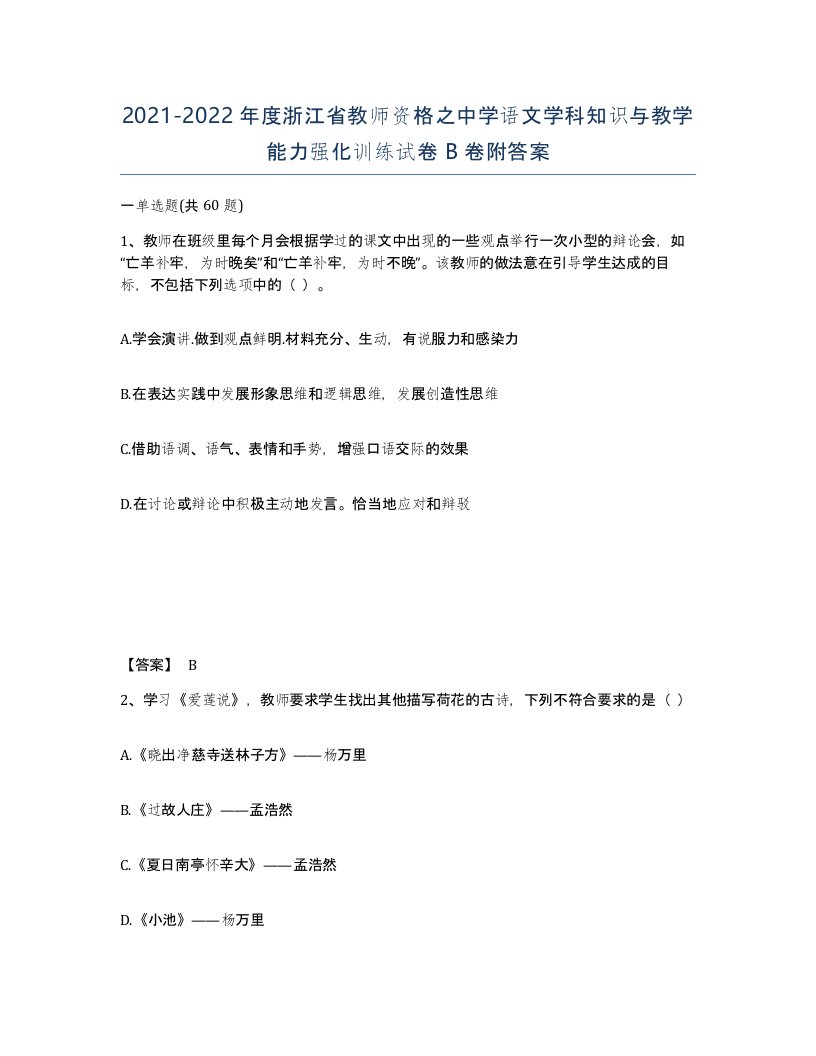 2021-2022年度浙江省教师资格之中学语文学科知识与教学能力强化训练试卷B卷附答案

一单选题(共60题)

1、教师在班级里每个月会根据学过的课文中出现的一些观点举行一次小型的辩论会，如“亡羊补牢，为时晚矣”和“亡羊补牢，为时不晚”。该教师的做法意在引导学生达成的目标，不包括下列选项中的（ ）。

A.学会演讲.做到观点鲜明.材料充分、生动，有说服力和感染力

B.在表达实践中发展形象思维和逻辑思维，发展创造性思维

C.借助语调、语气、表情和手势，增强口语交际的效果

D.在讨论或辩论中积极主动地发言。恰当地应对和辩驳

【答案】 B

2、学习《爱莲说》，教师要求学生找出其他描写荷花的古诗，下列不符合要求的是（ ）

A.《晓出净慈寺送林子方》——杨万里

B.《过故人庄》——孟浩然

C.《夏日南亭怀辛大》——孟浩然

D.《小池》——杨万里